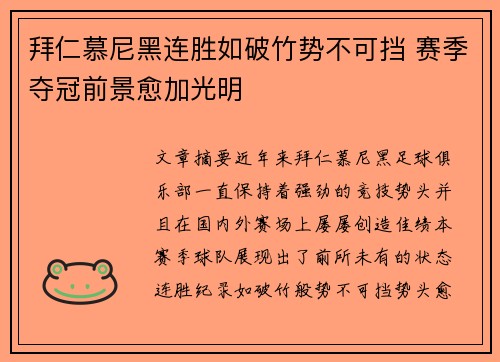 拜仁慕尼黑连胜如破竹势不可挡 赛季夺冠前景愈加光明

文章摘要近年来拜仁慕尼黑足球俱乐部一直保持着强劲的竞技势头并且在国内外赛场上屡屡创造佳绩本赛季球队展现出了前所未有的状态连胜纪录如破竹般势不可挡势头愈